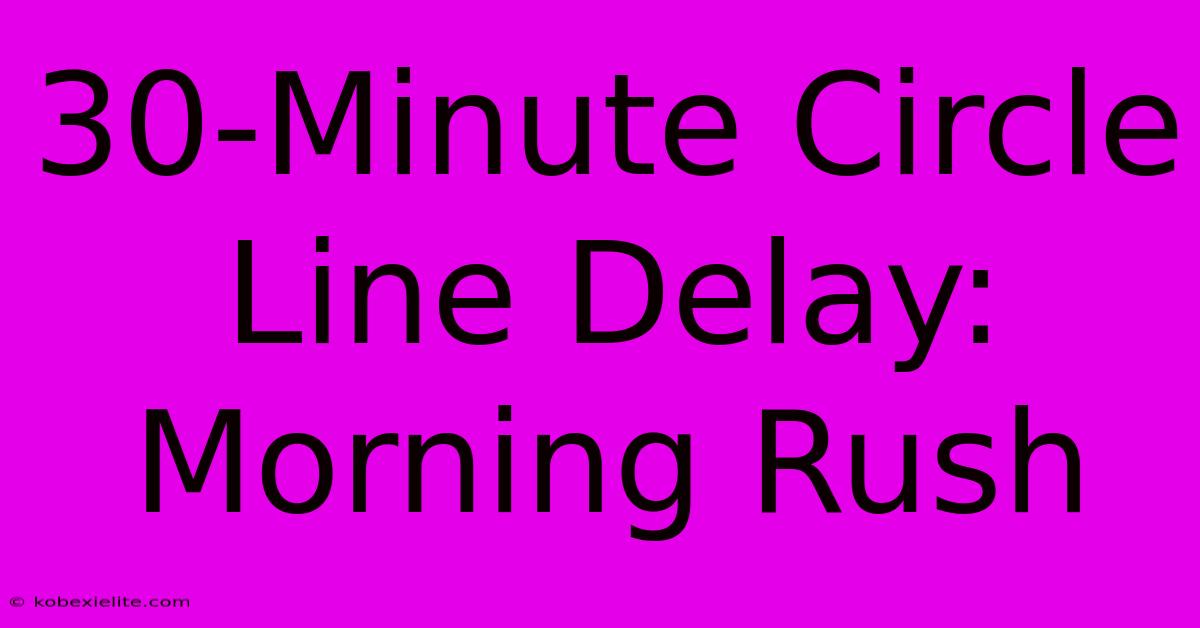 30-Minute Circle Line Delay: Morning Rush

© kobexielite.com